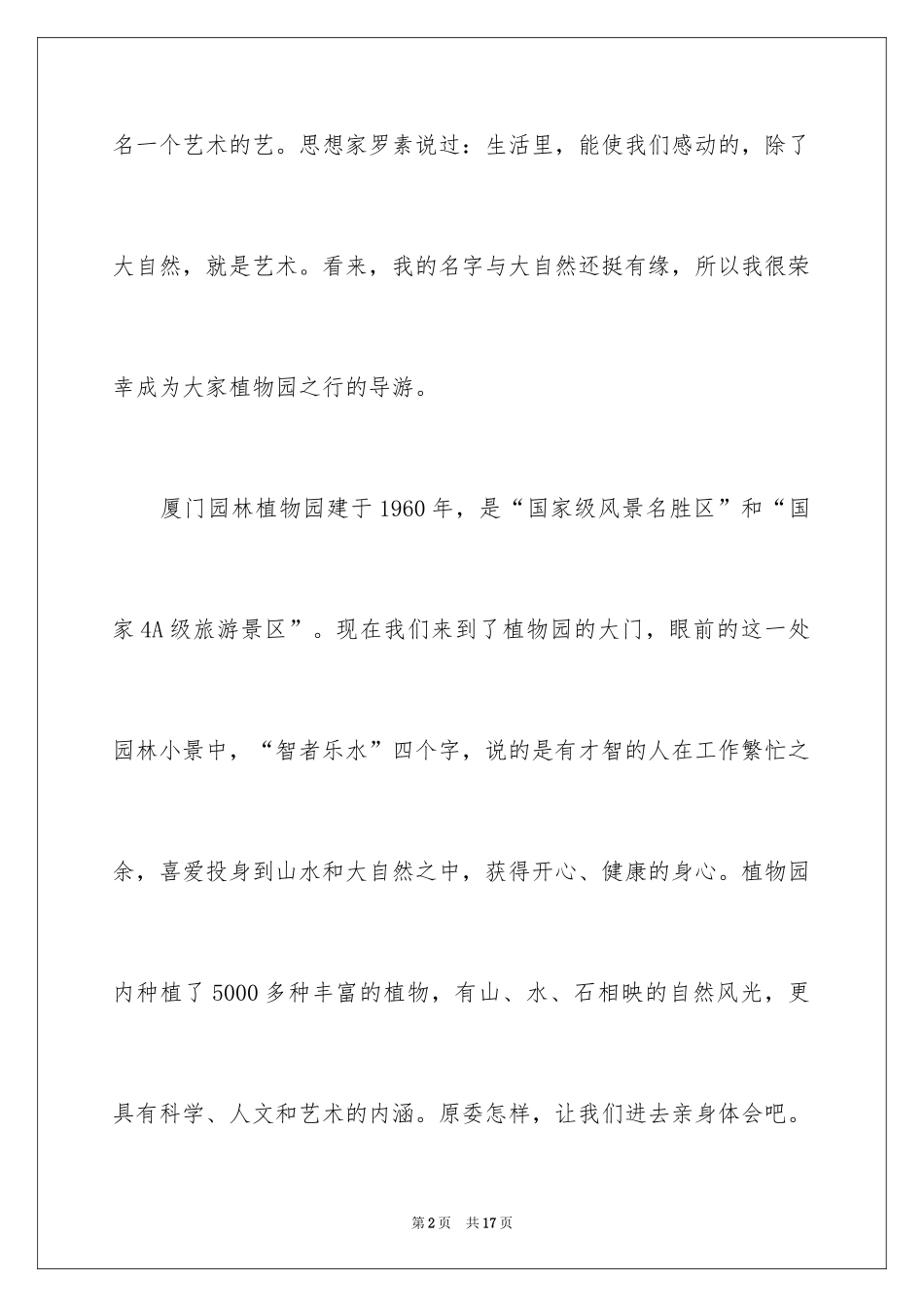 名一个艺术的艺。思想家罗素说过：生活里，能使我们感动的，除了大自然，就是艺术。看来，我的名字与大自然还挺有缘，所以我很荣幸成为大家植物园之行的导游。

厦门园林植物园建于1960年，是“国家级风景名胜区”和“国家4A级旅游景区”。现在我们来到了植物园的大门，眼前的这一处园林小景中，“智者乐水”四个字，说的是有才智的人在工作繁忙之余，喜爱投身到山水和大自然之中，获得开心、健康的身心。植物园内种植了5000多种丰富的植物，有山、水、石相映的自然风光，更具有科学、人文和艺术的内涵。原委怎样，让我们进去亲身体会吧。

第2页 共17页